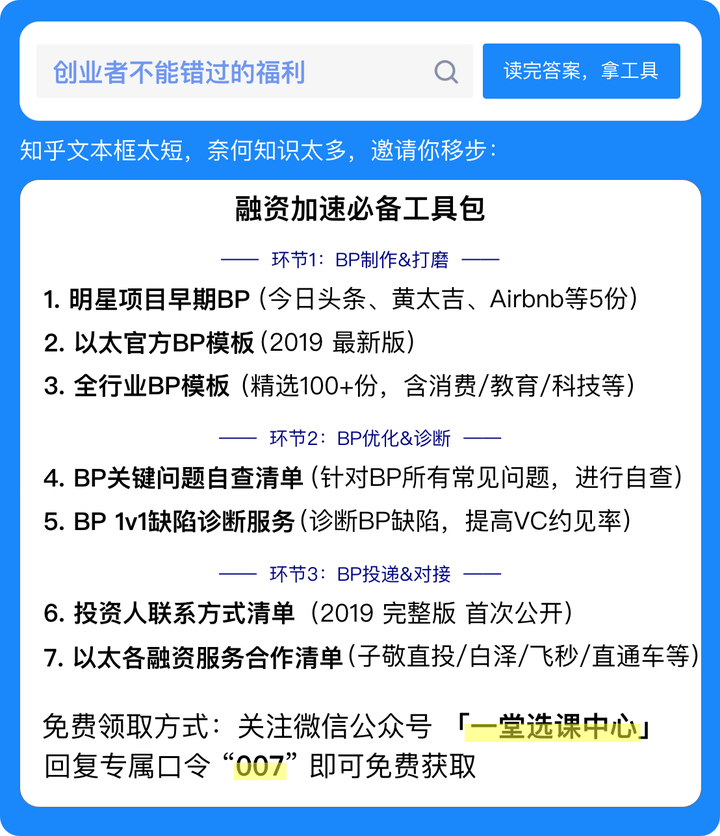 创业者不能错过的福利

读完答案，拿工具

知乎文本框太短，奈何知识太多，邀请你移步：

融资加速必备工具包

—— 环节1：BP制作&打磨 ——

1. 明星项目早期BP（今日头条、黄太吉、Airbnb等5份）
2. 以太官方BP模板（2019 最新版）
3. 全行业BP模板（精选100+份，含消费/教育/科技等）

—— 环节2：BP优化&诊断 ——

4. BP关键问题自查清单（针对BP所有常见问题，进行自查）
5. BP 1v1缺陷诊断服务（诊断BP缺陷，提高VC约见率）

—— 环节3：BP投递&对接 ——

6. 投资人联系方式清单（2019 完整版 首次公开）
7. 以太各融资服务合作清单（子敬直投/白泽/飞秒/直通车等）

免费领取方式：关注微信公众号 「一堂选课中心」
回复专属口令“007”即可免费获取